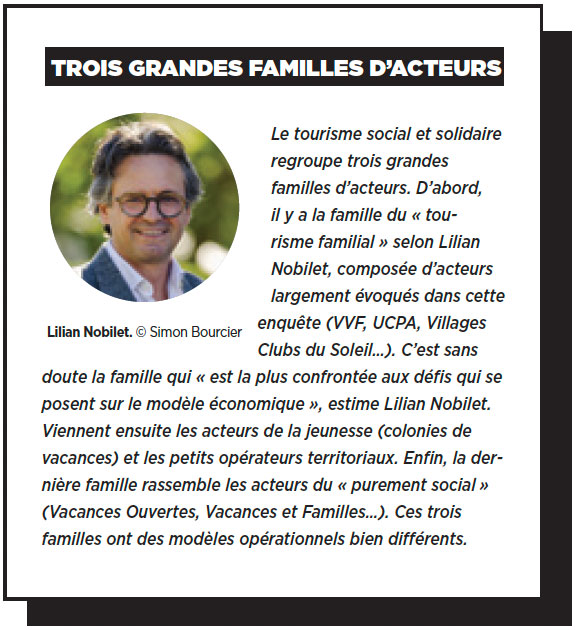 TROIS GRANDES FAMILLES D'ACTEURS

Lilian Nobilet. © Simon Bourcier

Le tourisme social et solidaire regroupe trois grandes familles d'acteurs. D'abord, il y a la famille du « tourisme familial » selon Lilian Nobilet, composée d'acteurs largement évoqués dans cette enquête (VVF, UCPA, Villages Clubs du Soleil...). C'est sans doute la famille qui « est la plus confrontée aux défis qui se posent sur le modèle économique », estime Lilian Nobilet. Viennent ensuite les acteurs de la jeunesse (colonies de vacances) et les petits opérateurs territoriaux. Enfin, la dernière famille rassemble les acteurs du « purement social » (Vacances Ouvertes, Vacances et Familles...). Ces trois familles ont des modèles opérationnels bien différents.